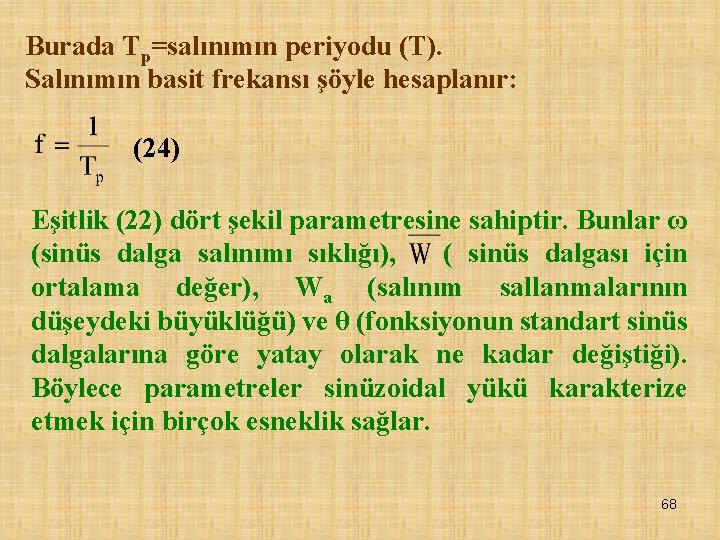 Burada $T_p$=salınımın periyodu (T).
Salınımın basit frekansı şöyle hesaplanır:

$f = \frac{1}{T_p}$ (24)

Eşitlik (22) dört şekil parametresine sahiptir. Bunlar $\omega$ (sinüs dalga salınımı sıklığı), $\overline{W}$ ( sinüs dalgası için ortalama değer), $W_a$ (salınım sallanmalarının düşeydeki büyüklüğü) ve $\theta$ (fonksiyonun standart sinüs dalgalarına göre yatay olarak ne kadar değiştiği). Böylece parametreler sinüzoidal yükü karakterize etmek için birçok esneklik sağlar.

68